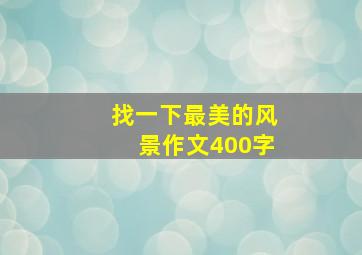 找一下最美的风景作文400字